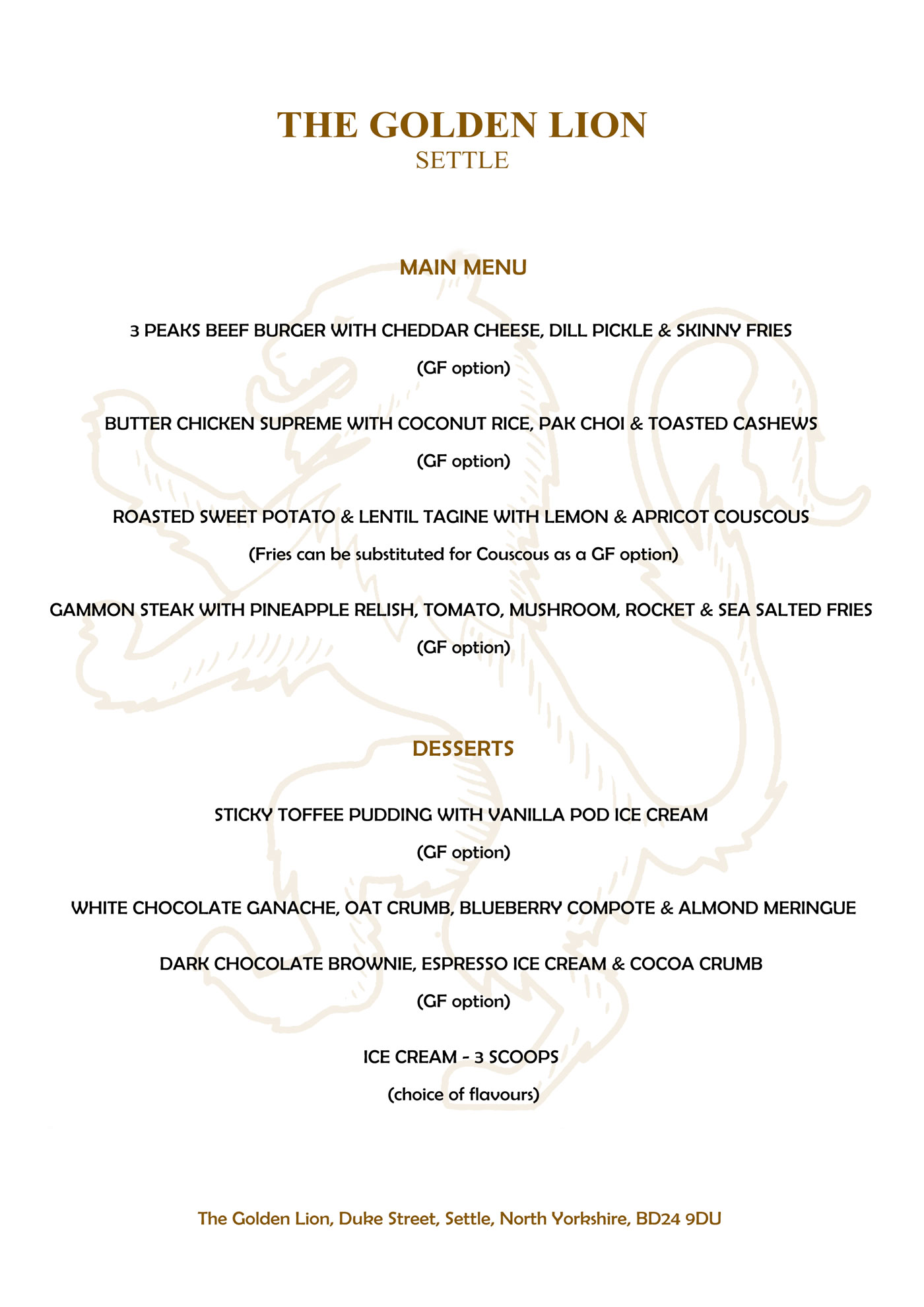 THE GOLDEN LION
SETTLE

MAIN MENU

3 PEAKS BEEF BURGER WITH CHEDDAR CHEESE, DILL PICKLE & SKINNY FRIES
(GF option)

BUTTER CHICKEN SUPREME WITH COCONUT RICE, PAK CHOI & TOASTED CASHEWS
(GF option)

ROASTED SWEET POTATO & LENTIL TAGINE WITH LEMON & APRICOT COUSCOUS
(Fries can be substituted for Couscous as a GF option)

GAMMON STEAK WITH PINEAPPLE RELISH, TOMATO, MUSHROOM, ROCKET & SEA SALTED FRIES
(GF option)

DESSERTS

STICKY TOFFEE PUDDING WITH VANILLA POD ICE CREAM
(GF option)

WHITE CHOCOLATE GANACHE, OAT CRUMB, BLUEBERRY COMPOTE & ALMOND MERINGUE

DARK CHOCOLATE BROWNIE, ESPRESSO ICE CREAM & COCOA CRUMB
(GF option)

ICE CREAM - 3 SCOOPS
(choice of flavours)

The Golden Lion, Duke Street, Settle, North Yorkshire, BD24 9DU